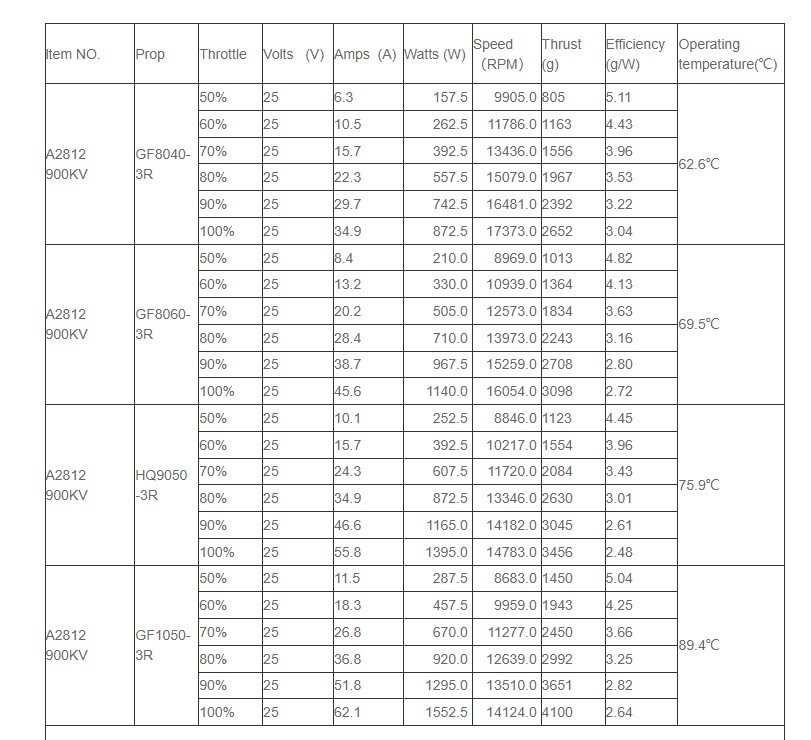 | Item NO. | Prop | Throttle | Volts (V) | Amps (A) | Watts (W) | Speed (RPM) | Thrust (g) | Efficiency (g/W) | Operating temperature(℃) |
|---|---|---|---|---|---|---|---|---|---|
| A2812 900KV | GF8040-3R | 50% | 25 | 6.3 | 157.5 | 9905.0 | 805 | 5.11 | 62.6℃ |
| | | 60% | 25 | 10.5 | 262.5 | 11786.0 | 1163 | 4.43 | |
| | | 70% | 25 | 15.7 | 392.5 | 13436.0 | 1556 | 3.96 | |
| | | 80% | 25 | 22.3 | 557.5 | 15079.0 | 1967 | 3.53 | |
| | | 90% | 25 | 29.7 | 742.5 | 16481.0 | 2392 | 3.22 | |
| | | 100% | 25 | 34.9 | 872.5 | 17373.0 | 2652 | 3.04 | |
| A2812 900KV | GF8060-3R | 50% | 25 | 8.4 | 210.0 | 8969.0 | 1013 | 4.82 | 69.5℃ |
| | | 60% | 25 | 13.2 | 330.0 | 10939.0 | 1364 | 4.13 | |
| | | 70% | 25 | 20.2 | 505.0 | 12573.0 | 1834 | 3.63 | |
| | | 80% | 25 | 28.4 | 710.0 | 13973.0 | 2243 | 3.16 | |
| | | 90% | 25 | 38.7 | 967.5 | 15259.0 | 2708 | 2.80 | |
| | | 100% | 25 | 45.6 | 1140.0 | 16054.0 | 3098 | 2.72 | |
| A2812 900KV | HQ9050-3R | 50% | 25 | 10.1 | 252.5 | 8846.0 | 1123 | 4.45 | 75.9℃ |
| | | 60% | 25 | 15.7 | 392.5 | 10217.0 | 1554 | 3.96 | |
| | | 70% | 25 | 24.3 | 607.5 | 11720.0 | 2084 | 3.43 | |
| | | 80% | 25 | 34.9 | 872.5 | 13346.0 | 2630 | 3.01 | |
| | | 90% | 25 | 46.6 | 1165.0 | 14182.0 | 3045 | 2.61 | |
| | | 100% | 25 | 55.8 | 1395.0 | 14783.0 | 3456 | 2.48 | |
| A2812 900KV | GF1050-3R | 50% | 25 | 11.5 | 287.5 | 8683.0 | 1450 | 5.04 | 89.4℃ |
| | | 60% | 25 | 18.3 | 457.5 | 9959.0 | 1943 | 4.25 | |
| | | 70% | 25 | 26.8 | 670.0 | 11277.0 | 2450 | 3.66 | |
| | | 80% | 25 | 36.8 | 920.0 | 12639.0 | 2992 | 3.25 | |
| | | 90% | 25 | 51.8 | 1295.0 | 13510.0 | 3651 | 2.82 | |
| | | 100% | 25 | 62.1 | 1552.5 | 14124.0 | 4100 | 2.64 | |